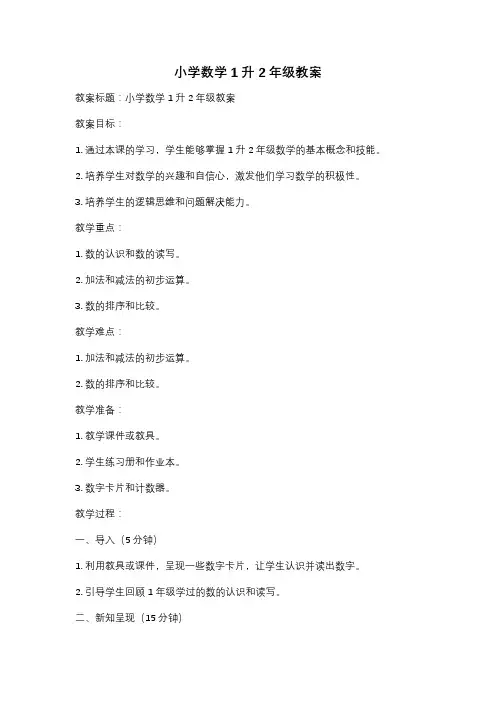 小学数学1升2年级教案

教案标题：小学数学1升2年级教案

教案目标：

1. 通过本课的学习，学生能够掌握1升2年级数学的基本概念和技能。

2. 培养学生对数学的兴趣和自信心，激发他们学习数学的积极性。

3. 培养学生的逻辑思维和问题解决能力。

教学重点：

1. 数的认识和数的读写。

2. 加法和减法的初步运算。

3. 数的排序和比较。

教学难点：

1. 加法和减法的初步运算。

2. 数的排序和比较。

教学准备：

1. 教学课件或教具。

2. 学生练习册和作业本。

3. 数字卡片和计数器。

教学过程：

一、导入（5分钟）

1. 利用教具或课件，呈现一些数字卡片，让学生认识并读出数字。

2. 引导学生回顾1年级学过的数的认识和读写。

二、新知呈现（15分钟）